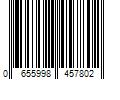 0 655998 457802